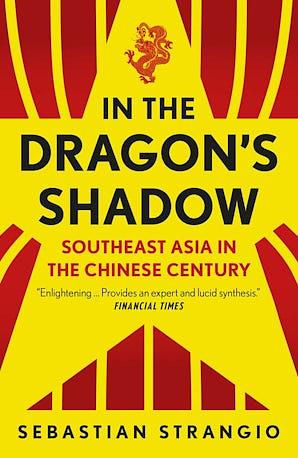 IN THE DRAGON'S SHADOW

SOUTHEAST ASIA IN THE CHINESE CENTURY

"Enlightening ... Provides an expert and lucid synthesis."
FINANCIAL TIMES

SEBASTIAN STRANGIO